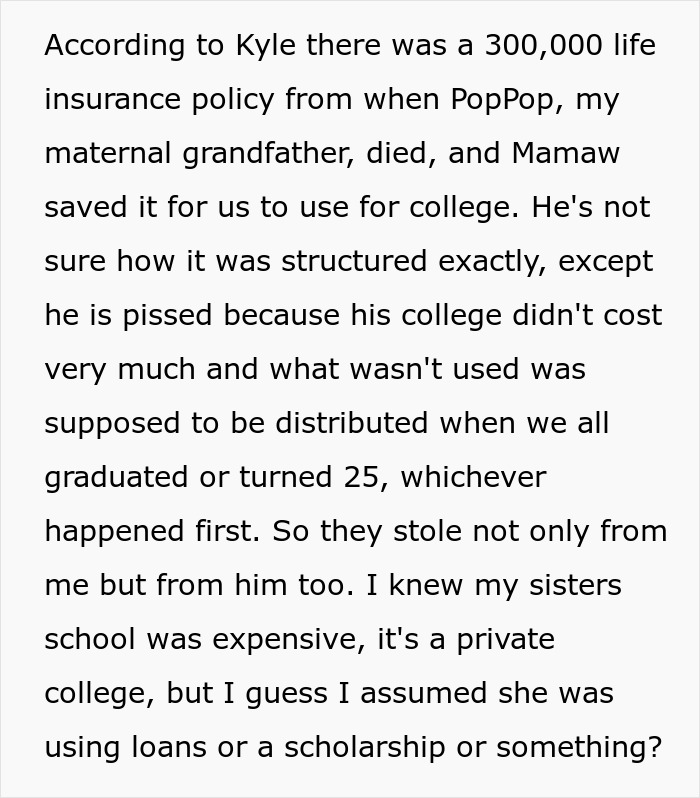 According to Kyle there was a 300,000 life insurance policy from when PopPop, my maternal grandfather, died, and Mamaw saved it for us to use for college. He's not sure how it was structured exactly, except he is pissed because his college didn't cost very much and what wasn't used was supposed to be distributed when we all graduated or turned 25, whichever happened first. So they stole not only from me but from him too. I knew my sisters school was expensive, it's a private college, but I guess I assumed she was using loans or a scholarship or something?